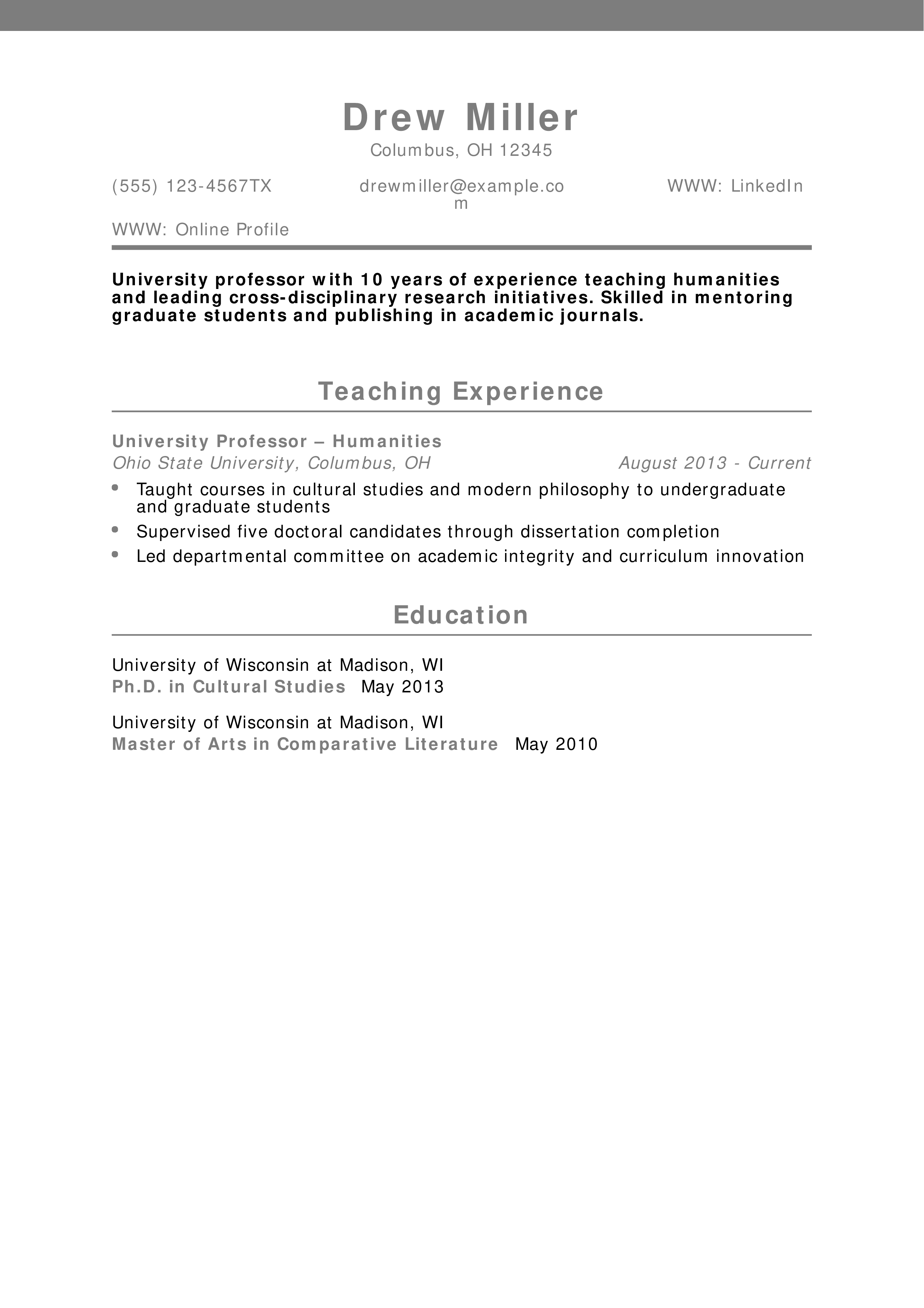 Drew Miller
Columbus, OH 12345

(555) 123-4567TX
drewmiller@example.com
WWW: LinkedIn
WWW: Online Profile

University professor with 10 years of experience teaching humanities and leading cross-disciplinary research initiatives. Skilled in mentoring graduate students and publishing in academic journals.

Teaching Experience

University Professor – Humanities
Ohio State University, Columbus, OH
August 2013 - Current

- Taught courses in cultural studies and modern philosophy to undergraduate and graduate students
- Supervised five doctoral candidates through dissertation completion
- Led departmental committee on academic integrity and curriculum innovation

Education

University of Wisconsin at Madison, WI
Ph.D. in Cultural Studies May 2013

University of Wisconsin at Madison, WI
Master of Arts in Comparative Literature May 2010